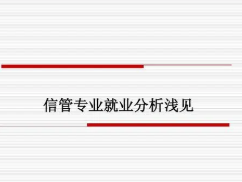 信管专业就业分析浅见